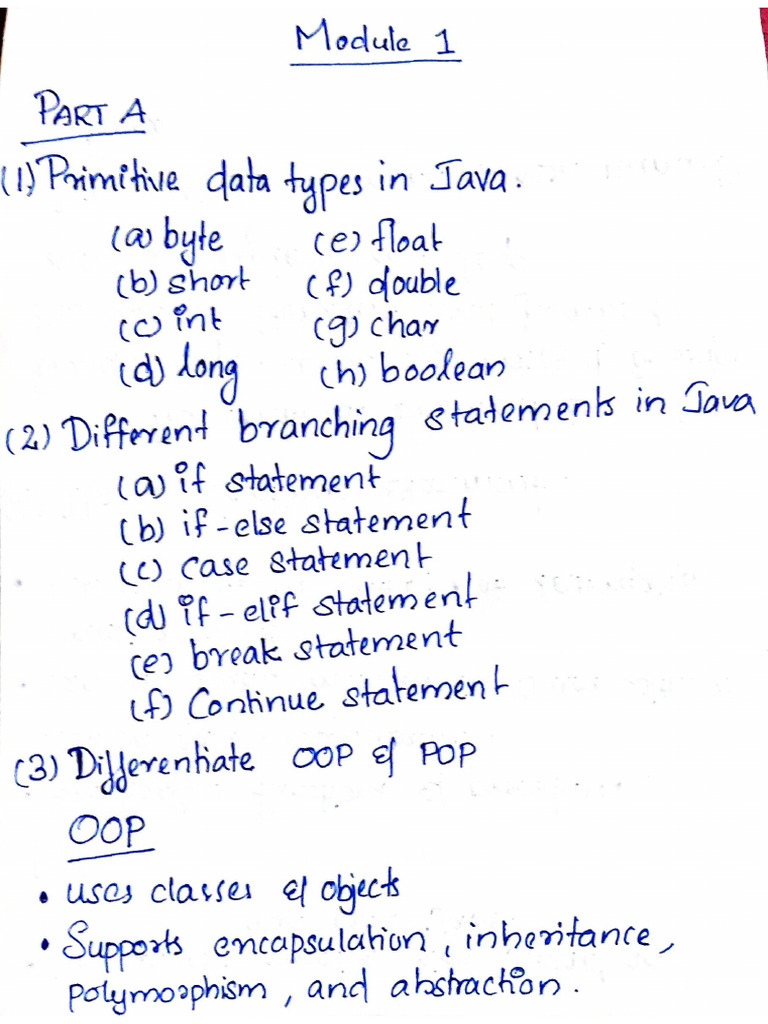 Module 1

PART A

(1) Primitive data types in Java.

(a) byte
(b) short
(c) int
(d) long
(e) float
(f) double
(g) char
(h) boolean

(2) Different branching statements in Java

(a) if statement
(b) if-else statement
(c) case statement
(d) if-elif statement
(e) break statement
(f) Continue statement

(3) Differentiate OOP & POP

OOP

• uses classes & objects
• Supports encapsulation, inheritance, polymorphism, and abstraction.